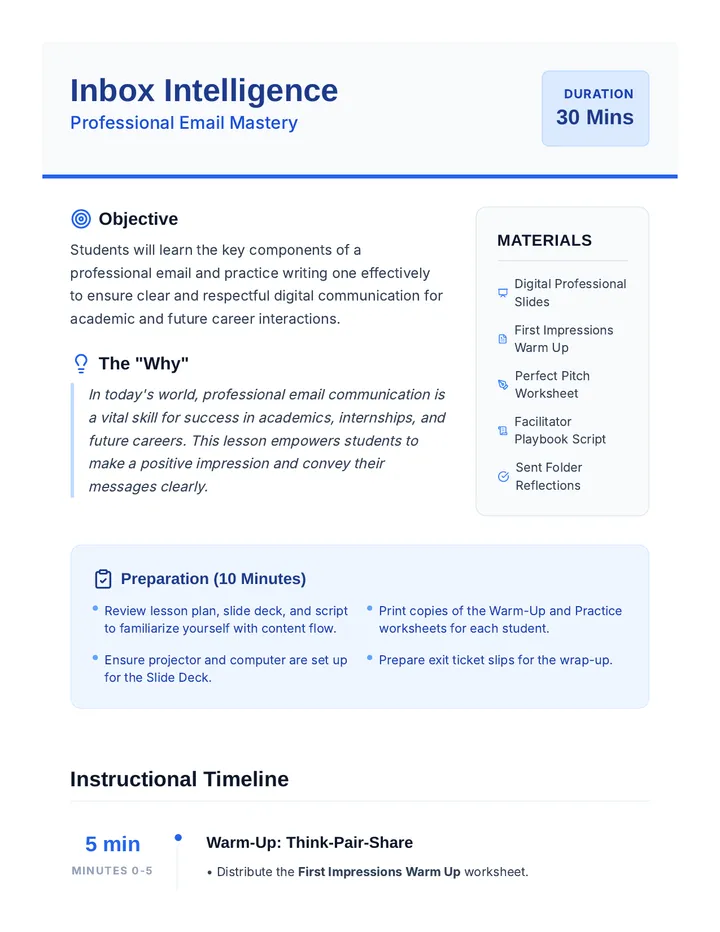 Inbox Intelligence
Professional Email Mastery

DURATION
30 Mins

Objective
Students will learn the key components of a professional email and practice writing one effectively to ensure clear and respectful digital communication for academic and future career interactions.

The "Why"
In today's world, professional email communication is a vital skill for success in academics, internships, and future careers. This lesson empowers students to make a positive impression and convey their messages clearly.

MATERIALS
Digital Professional Slides
First Impressions Warm Up
Perfect Pitch Worksheet
Facilitator Playbook Script
Sent Folder Reflections

Preparation (10 Minutes)
• Review lesson plan, slide deck, and script to familiarize yourself with content flow.
• Ensure projector and computer are set up for the Slide Deck.
• Print copies of the Warm-Up and Practice worksheets for each student.
• Prepare exit ticket slips for the wrap-up.

Instructional Timeline

5 min
MINUTES 0-5
Warm-Up: Think-Pair-Share
• Distribute the First Impressions Warm Up worksheet.